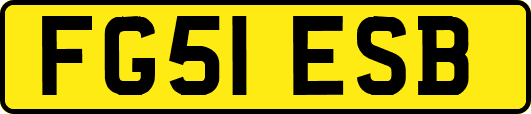 FG51 ESB